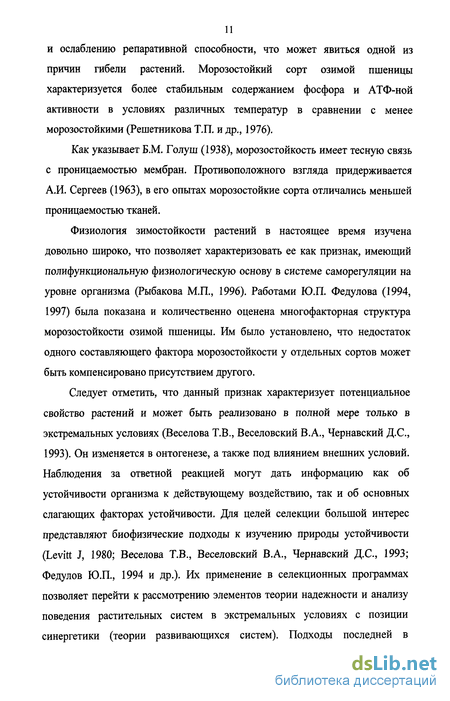 11

и ослаблению репаративной способности, что может явиться одной из причин гибели растений. Морозостойкий сорт озимой пшеницы характеризуется более стабильным содержанием фосфора и АТФ-ной активности в условиях различных температур в сравнении с менее морозостойкими (Решетникова Т.П. и др., 1976).

Как указывает Б.М. Голуш (1938), морозостойкость имеет тесную связь с проницаемостью мембран. Противоположного взгляда придерживается А.И. Сергеев (1963), в его опытах морозостойкие сорта отличались меньшей проницаемостью тканей.

Физиология зимостойкости растений в настоящее время изучена довольно широко, что позволяет характеризовать ее как признак, имеющий полифункциональную физиологическую основу в системе саморегуляции на уровне организма (Рыбакова М.П., 1996). Работами Ю.П. Федулова (1994, 1997) была показана и количественно оценена многофакторная структура морозостойкости озимой пшеницы. Им было установлено, что недостаток одного составляющего фактора морозостойкости у отдельных сортов может быть компенсировано присутствием другого.

Следует отметить, что данный признак характеризует потенциальное свойство растений и может быть реализовано в полной мере только в экстремальных условиях (Веселова Т.В., Веселовский В.А., Чернавский Д.С., 1993). Он изменяется в онтогенезе, а также под влиянием внешних условий. Наблюдения за ответной реакцией могут дать информацию как об устойчивости организма к действующему воздействию, так и об основных слагающих факторах устойчивости. Для целей селекции большой интерес представляют биофизические подходы к изучению природы устойчивости (Levitt J, 1980; Веселова Т.В., Веселовский В.А., Чернавский Д.С., 1993; Федулов Ю.П., 1994 и др.). Их применение в селекционных программах позволяет перейти к рассмотрению элементов теории надежности и анализу поведения растительных систем в экстремальных условиях с позиции синергетики (теории развивающихся систем). Подходы последней в

dsLib.net
библиотека диссертаций